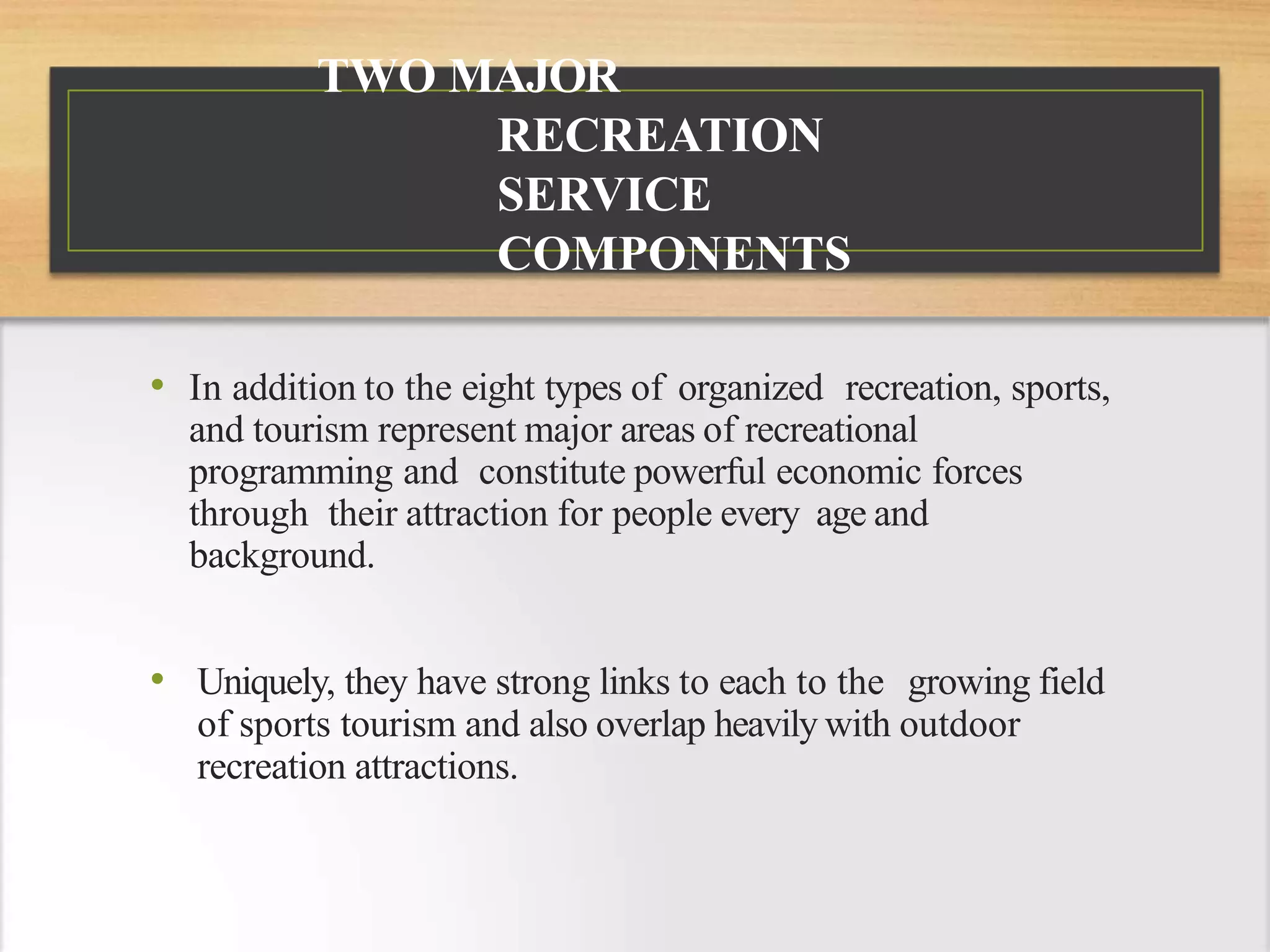 TWO MAJOR
RECREATION
SERVICE
COMPONENTS

• In addition to the eight types of organized recreation, sports, and tourism represent major areas of recreational programming and constitute powerful economic forces through their attraction for people every age and background.

• Uniquely, they have strong links to each to the growing field of sports tourism and also overlap heavily with outdoor recreation attractions.